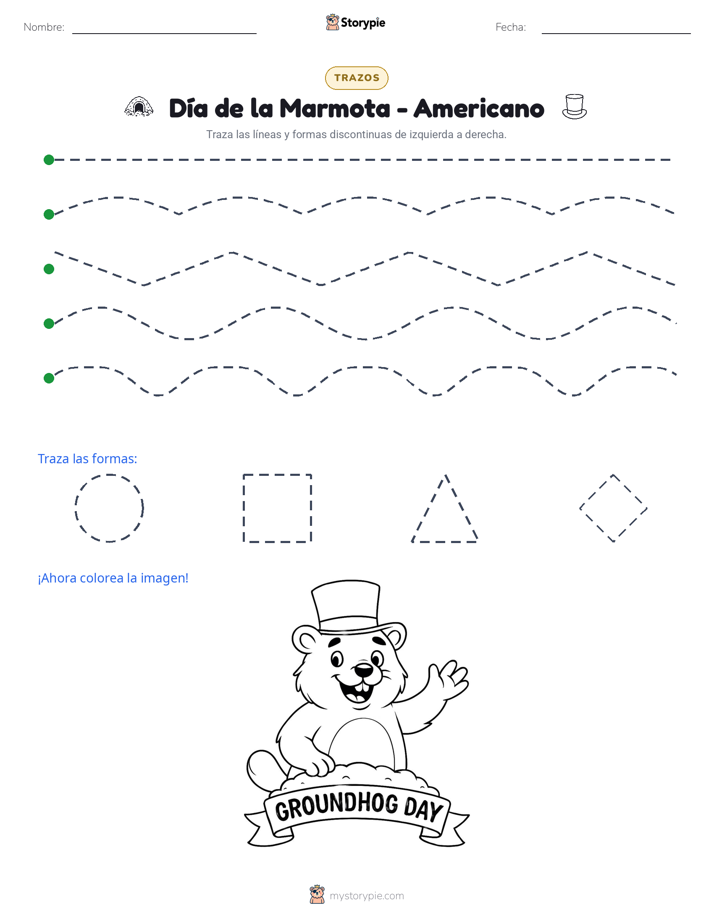 Nombre: ____ Storypie Fecha: ____

TRAZOS

Día de la Marmota - Americano

Traza las líneas y formas discontinuas de izquierda a derecha.

Traza las formas:

¡Ahora colorea la imagen!

GROUNDHOG DAY

mystorypie.com